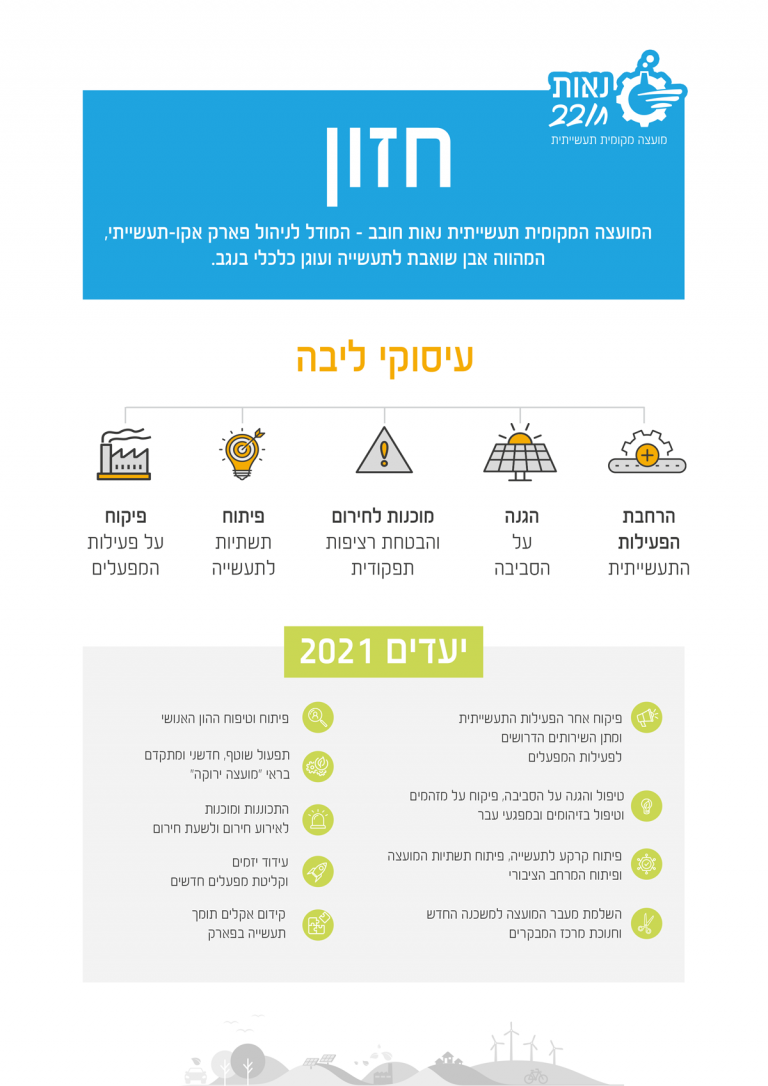 נאות חובב
מועצה מקומית תעשייתית

חזון

המועצה המקומית תעשייתית נאות חובב - המודל לניהול פארק אקו-תעשייתי, המהווה אבן שואבת לתעשייה ועוגן כלכלי בנגב.

עיסוקי ליבה

הרחבת הפעילות התעשייתית

הגנה על הסביבה

מוכנות לחירום והבטחת רציפות תפקודית

פיתוח תשתיות לתעשייה

פיקוח על פעילות המפעלים

יעדים 2021

פיקוח אחר הפעילות התעשייתית ומתן השירותים הדרושים לפעילות המפעלים

טיפול והגנה על הסביבה, פיקוח על מזהמים וטיפול בזיהומים ובמפגעי עבר

פיתוח קרקע לתעשייה, פיתוח תשתיות המועצה ופיתוח המרחב הציבורי

השלמת מעבר המועצה למשכנה החדש וחנוכת מרכז המבקרים

פיתוח וטיפוח ההון האנושי

תפעול שוטף, חדשני ומתקדם בראי "מועצה ירוקה"

התכוננות ומוכנות לאירוע חירום ולשעת חירום

עידוד יזמים וקליטת מפעלים חדשים

קידום אקלים תומך תעשייה בפארק